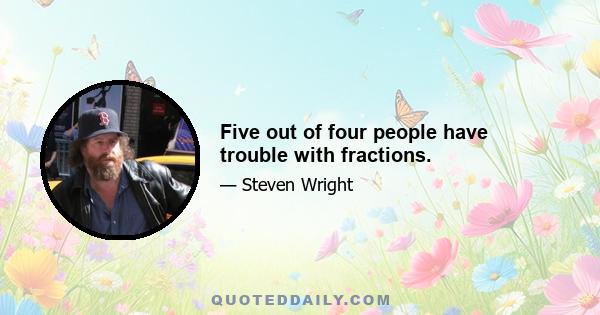 Five out of four people have trouble with fractions.

— Steven Wright

QUOTEDDAILY.COM